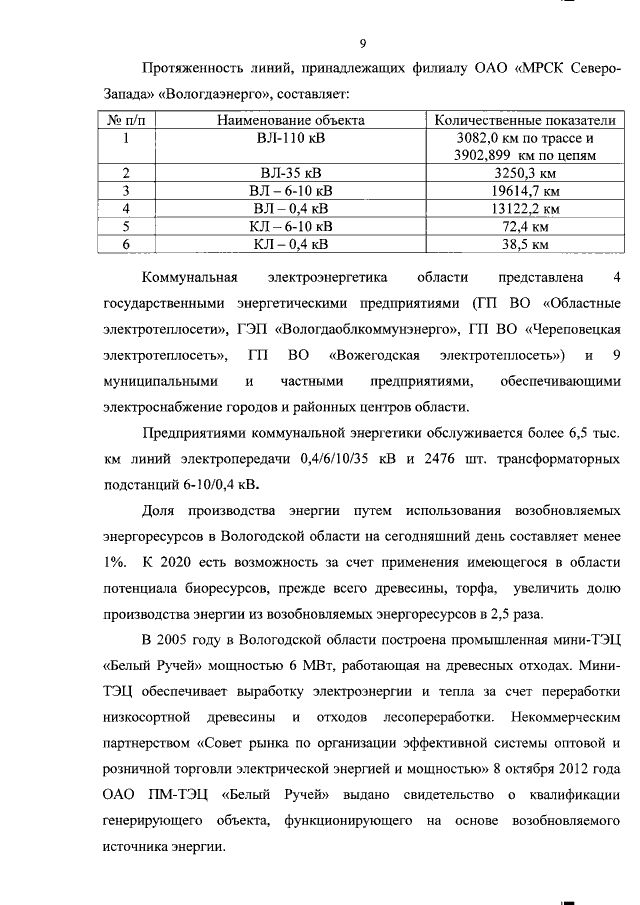 9

Протяженность линий, принадлежащих филиалу ОАО «МРСК Северо-Запада» «Вологдаэнерго», составляет:

| № п/п | Наименование объекта | Количественные показатели |
|---|---|---|
| 1 | ВЛ-110 кВ | 3082,0 км по трассе и 3902,899 км по цепям |
| 2 | ВЛ-35 кВ | 3250,3 км |
| 3 | ВЛ – 6-10 кВ | 19614,7 км |
| 4 | ВЛ – 0,4 кВ | 13122,2 км |
| 5 | КЛ – 6-10 кВ | 72,4 км |
| 6 | КЛ – 0,4 кВ | 38,5 км |

Коммунальная электроэнергетика области представлена 4 государственными энергетическими предприятиями (ГП ВО «Областные электротеплосети», ГЭП «Вологдаоблкоммунэнерго», ГП ВО «Череповецкая электротеплосеть», ГП ВО «Вожегодская электротеплосеть») и 9 муниципальными и частными предприятиями, обеспечивающими электроснабжение городов и районных центров области.

Предприятиями коммунальной энергетики обслуживается более 6,5 тыс. км линий электропередачи 0,4/6/10/35 кВ и 2476 шт. трансформаторных подстанций 6-10/0,4 кВ.

Доля производства энергии путем использования возобновляемых энергоресурсов в Вологодской области на сегодняшний день составляет менее 1%. К 2020 есть возможность за счет применения имеющегося в области потенциала биоресурсов, прежде всего древесины, торфа, увеличить долю производства энергии из возобновляемых энергоресурсов в 2,5 раза.

В 2005 году в Вологодской области построена промышленная мини-ТЭЦ «Белый Ручей» мощностью 6 МВт, работающая на древесных отходах. Мини-ТЭЦ обеспечивает выработку электроэнергии и тепла за счет переработки низкосортной древесины и отходов лесопереработки. Некоммерческим партнерством «Совет рынка по организации эффективной системы оптовой и розничной торговли электрической энергией и мощностью» 8 октября 2012 года ОАО ПМ-ТЭЦ «Белый Ручей» выдано свидетельство о квалификации генерирующего объекта, функционирующего на основе возобновляемого источника энергии.